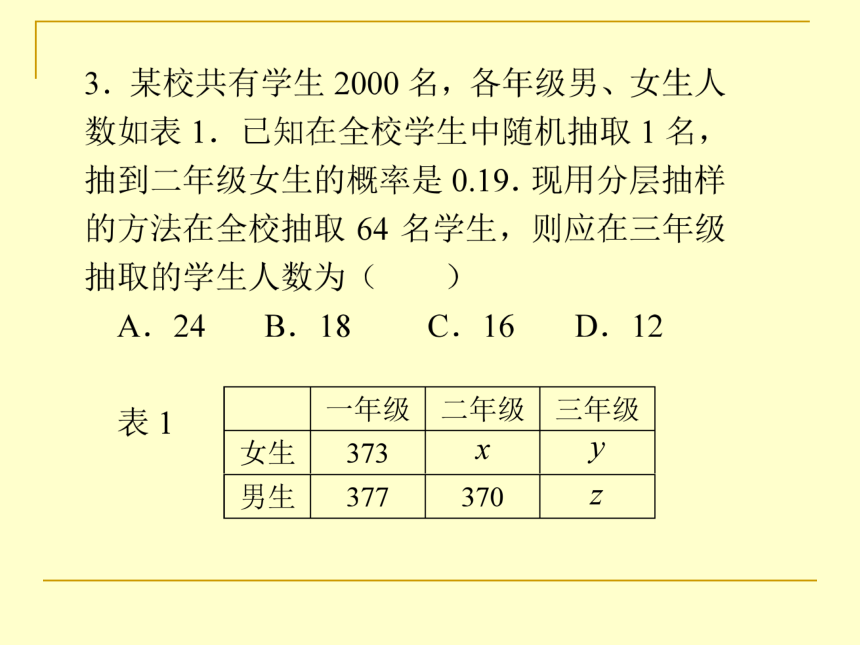 3．某校共有学生 2000 名，各年级男、女生人数如表 1．已知在全校学生中随机抽取 1 名，抽到二年级女生的概率是 0.19．现用分层抽样的方法在全校抽取 64 名学生，则应在三年级抽取的学生人数为（　　）

A．24　　B．18　　C．16　　D．12

表 1

|  | 一年级 | 二年级 | 三年级 |
|---|---|---|---|
| 女生 | 373 | $x$ | $y$ |
| 男生 | 377 | 370 | $z$ |